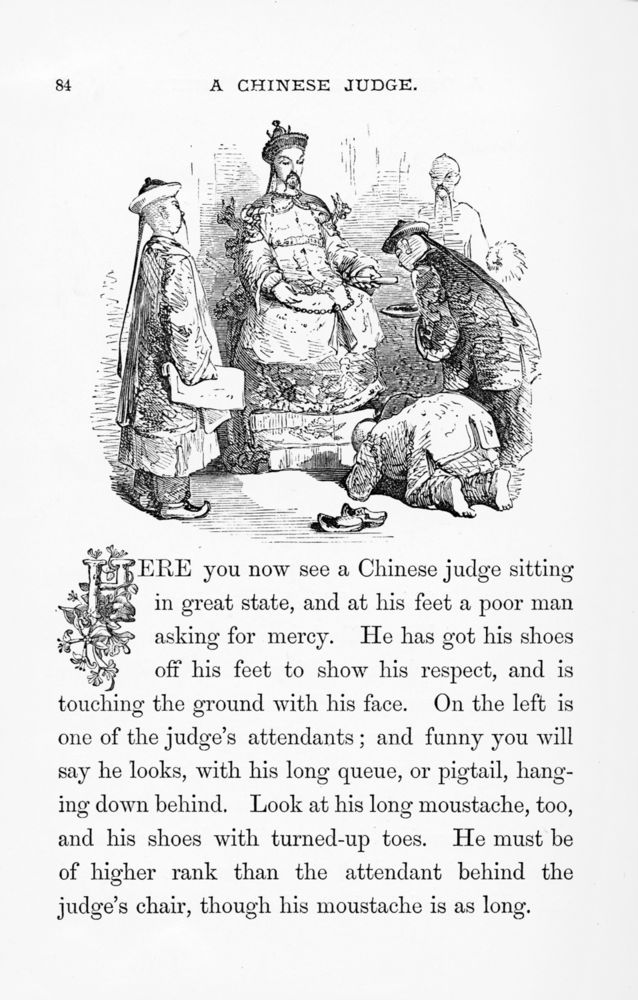 84

A CHINESE JUDGE.

HERE you now see a Chinese judge sitting in great state, and at his feet a poor man asking for mercy. He has got his shoes off his feet to show his respect, and is touching the ground with his face. On the left is one of the judge's attendants; and funny you will say he looks, with his long queue, or pigtail, hanging down behind. Look at his long moustache, too, and his shoes with turned-up toes. He must be of higher rank than the attendant behind the judge's chair, though his moustache is as long.